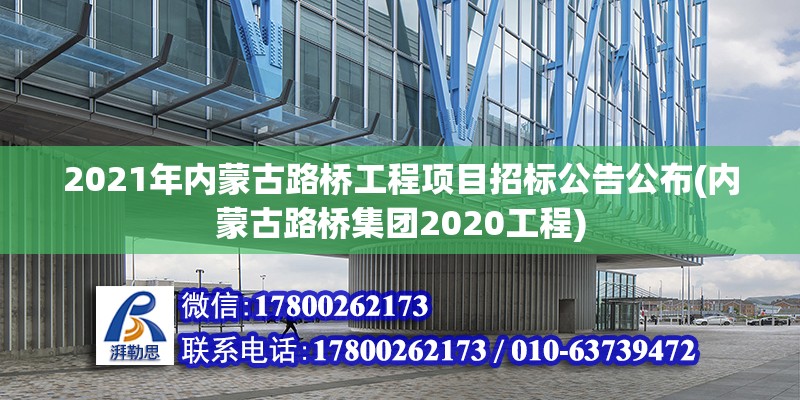 2021年内蒙古路桥工程项目招标公告公布(内蒙古路桥集团2020工程)

湃勒思

微信:17800262173

联系电话:17800262173 / 010-63739472